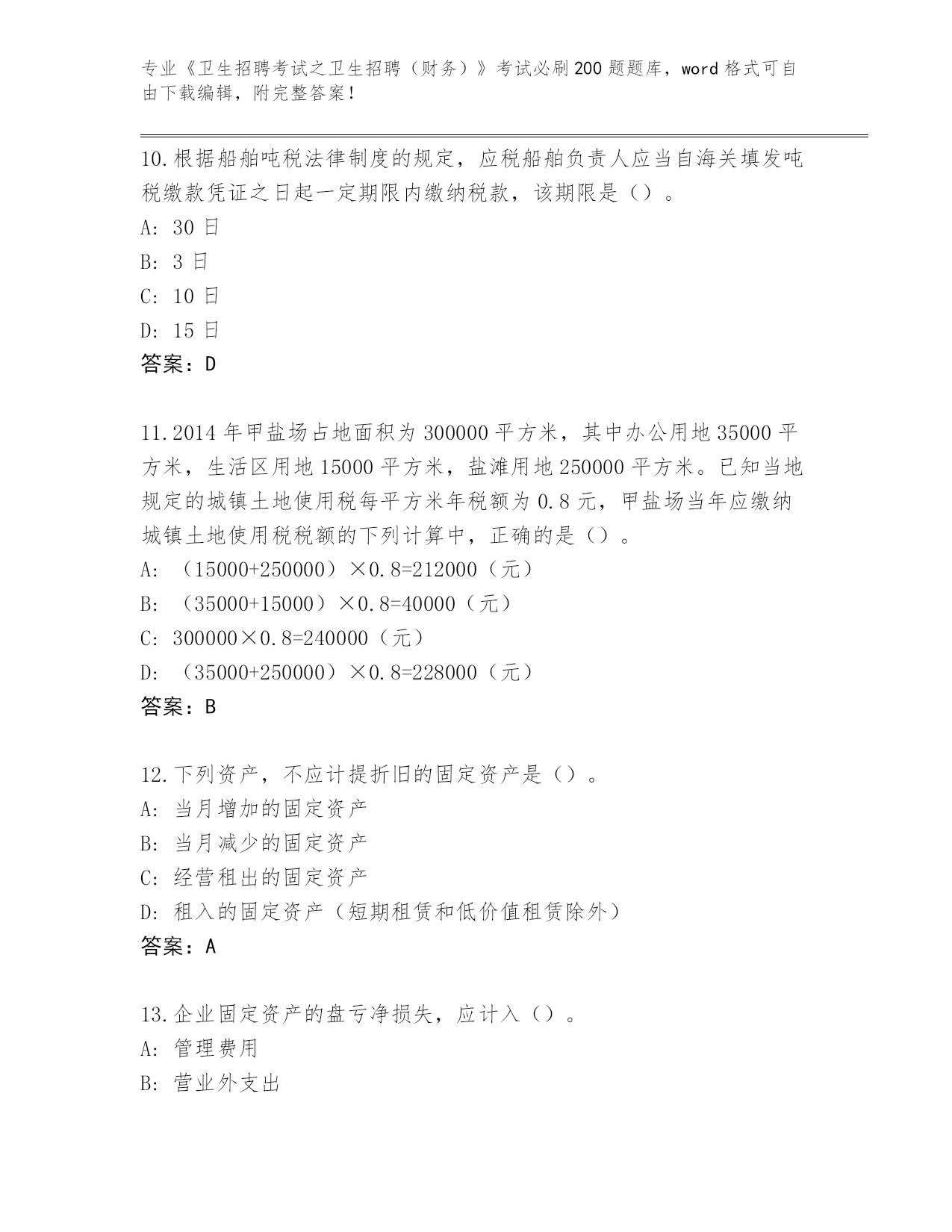 专业《卫生招聘考试之卫生招聘（财务）》考试必刷200题题库，word格式可自由下载编辑，附完整答案！

10.根据船舶吨税法律制度的规定，应税船舶负责人应当自海关填发吨税缴款凭证之日起一定期限内缴纳税款，该期限是（）。
A: 30日
B: 3日
C: 10日
D: 15日
答案：D

11.2014年甲盐场占地面积为300000平方米，其中办公用地35000平方米，生活区用地15000平方米，盐滩用地250000平方米。已知当地规定的城镇土地使用税每平方米年税额为0.8元，甲盐场当年应缴纳城镇土地使用税税额的下列计算中，正确的是（）。
A: （15000+250000）×0.8=212000（元）
B: （35000+15000）×0.8=40000（元）
C: 300000×0.8=240000（元）
D: （35000+250000）×0.8=228000（元）
答案：B

12.下列资产，不应计提折旧的固定资产是（）。
A: 当月增加的固定资产
B: 当月减少的固定资产
C: 经营租出的固定资产
D: 租入的固定资产（短期租赁和低价值租赁除外）
答案：A

13.企业固定资产的盘亏净损失，应计入（）。
A: 管理费用
B: 营业外支出